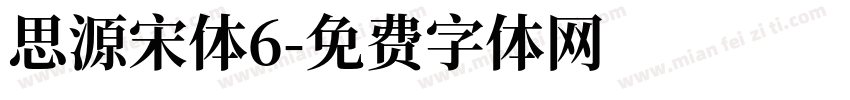 思源宋体6-免费字体网

www.mian fei zi ti.com